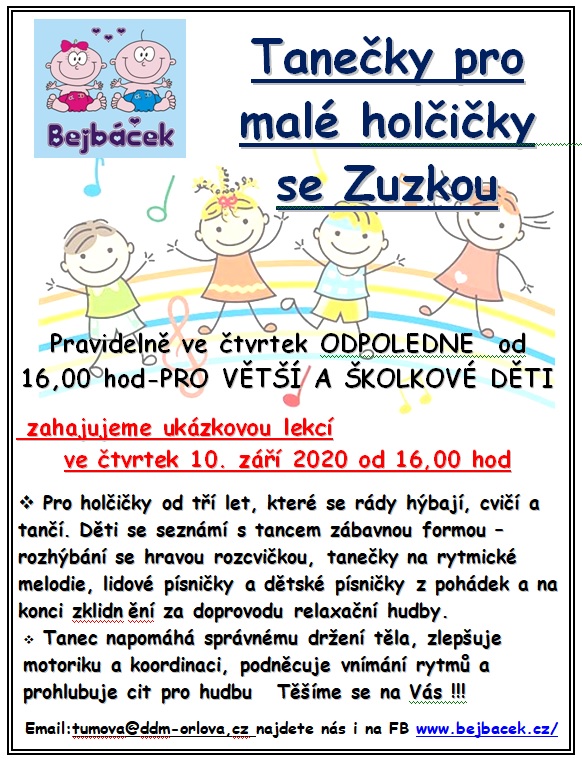 Bejbáček

Tanečky pro malé holčičky se Zuzkou

Pravidelně ve čtvrtek ODPOLEDNE od 16,00 hod-PRO VĚTŠÍ A ŠKOLKOVÉ DĚTI

zahajujeme ukázkovou lekcí ve čtvrtek 10. září 2020 od 16,00 hod

❖ Pro holčičky od tří let, které se rády hýbají, cvičí a tančí. Děti se seznámí s tancem zábavnou formou – rozhýbání se hravou rozcvičkou, tanečky na rytmické melodie, lidové písničky a dětské písničky z pohádek a na konci zklidn ění za doprovodu relaxační hudby.

❖ Tanec napomáhá správnému držení těla, zlepšuje motoriku a koordinaci, podněcuje vnímání rytmů a prohlubuje cit pro hudbu Těšíme se na Vás !!!

Email:tumova@ddm-orlova,cz najdete nás i na FB www.bejbacek.cz/